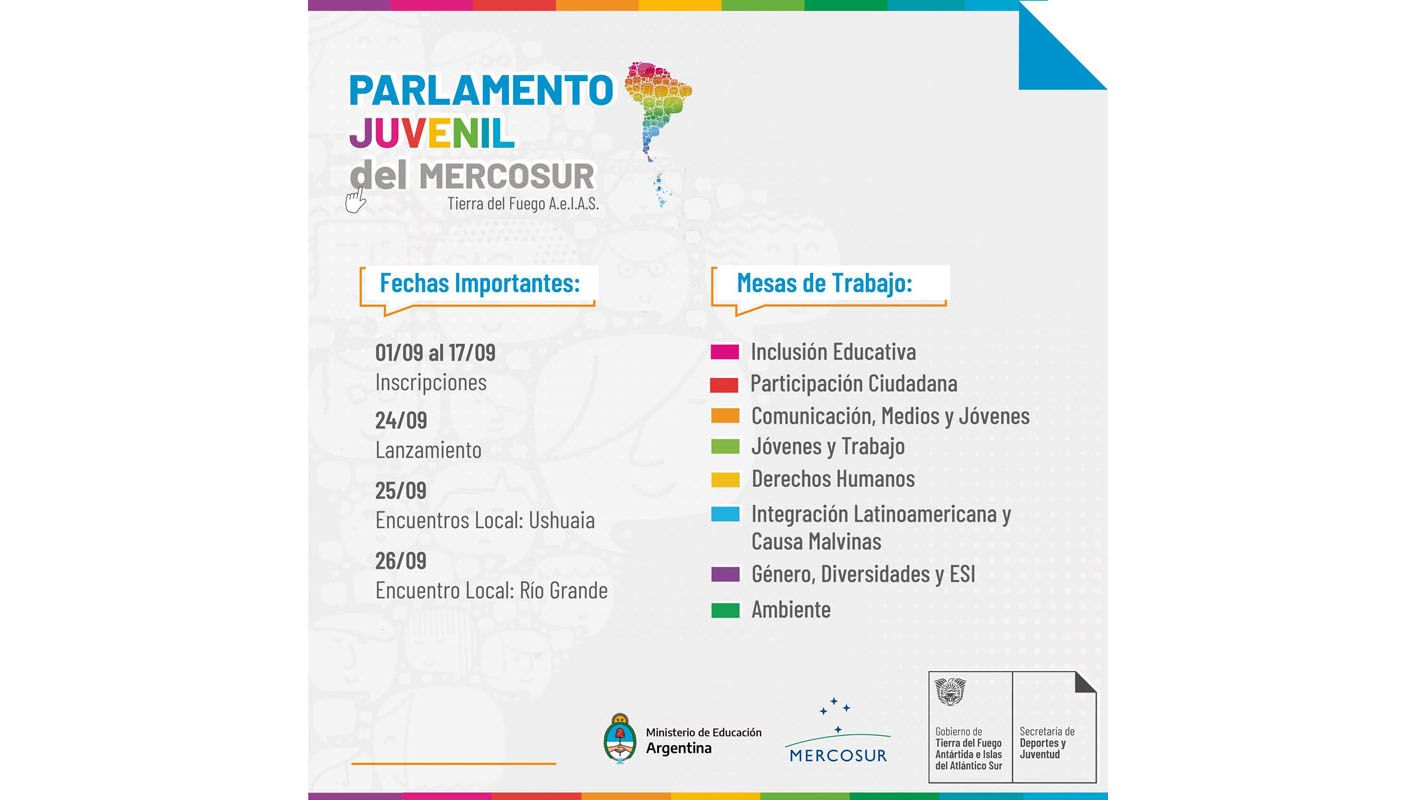 PARLAMENTO
JUVENIL
del MERCOSUR
Tierra del Fuego A.e.I.A.S.

Fechas Importantes:

01/09 al 17/09
Inscripciones
24/09
Lanzamiento
25/09
Encuentros Local: Ushuaia
26/09
Encuentro Local: Río Grande

Mesas de Trabajo:

Inclusión Educativa
Participación Ciudadana
Comunicación, Medios y Jóvenes
Jóvenes y Trabajo
Derechos Humanos
Integración Latinoamericana y Causa Malvinas
Género, Diversidades y ESI
Ambiente

Ministerio de Educación
Argentina

MERCOSUR

Gobierno de
Tierra del Fuego
Antártida e Islas
del Atlántico Sur

Secretaría de
Deportes y
Juventud